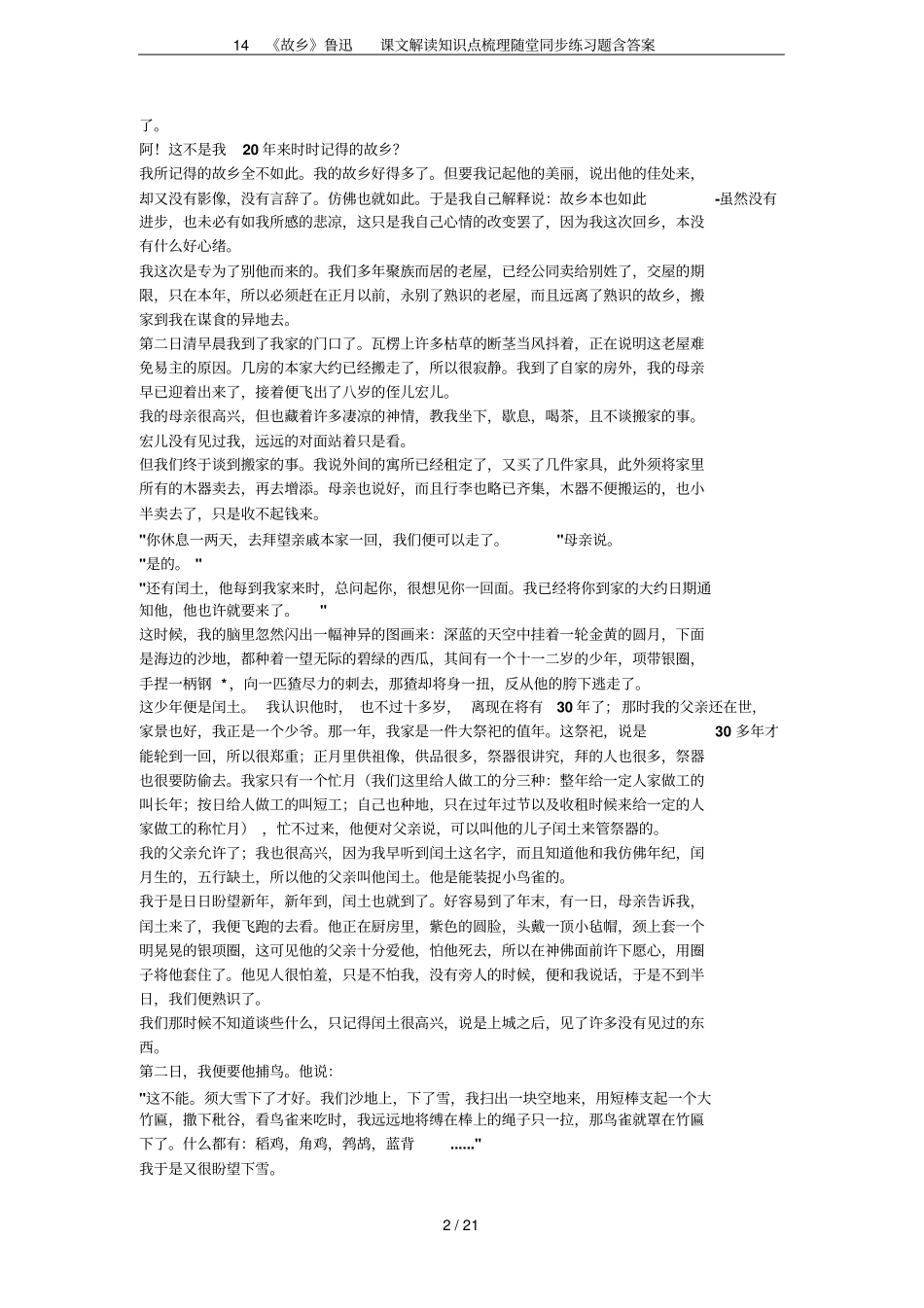 14 《故乡》鲁迅 课文解读知识点梳理随堂同步练习题含答案

了。

阿！这不是我 20 年来时时记得的故乡？

我所记得的故乡全不如此。我的故乡好得多了。但要我记起他的美丽，说出他的佳处来，却又没有影像，没有言辞了。仿佛也就如此。于是我自己解释说：故乡本也如此 -虽然没有进步，也未必有如我所感的悲凉，这只是我自己心情的改变罢了，因为我这次回乡，本没有什么好心绪。

我这次是专为了别他而来的。我们多年聚族而居的老屋，已经公同卖给别姓了，交屋的期限，只在本年，所以必须赶在正月以前，永别了熟识的老屋，而且远离了熟识的故乡，搬家到我在谋食的异地去。

第二日清早晨我到了我家的门口了。瓦楞上许多枯草的断茎当风抖着，正在说明这老屋难免易主的原因。几房的本家大约已经搬走了，所以很寂静。我到了自家的房外，我的母亲早已迎着出来了，接着便飞出了八岁的侄儿宏儿。

我的母亲很高兴，但也藏着许多凄凉的神情，教我坐下，歇息，喝茶，且不谈搬家的事。宏儿没有见过我，远远的对面站着只是看。

但我们终于谈到搬家的事。我说外间的寓所已经租定了，又买了几件家具，此外须将家里所有的木器卖去，再去增添。母亲也说好，而且行李也略已齐集，木器不便搬运的，也小半卖去了，只是收不起钱来。

"你休息一两天，去拜望亲戚本家一回，我们便可以走了。 "母亲说。

"是的。 "

"还有闰土，他每到我家来时，总问起你，很想见你一回面。我已经将你到家的大约日期通知他，他也许就要来了。 "

这时候，我的脑里忽然闪出一幅神异的图画来：深蓝的天空中挂着一轮金黄的圆月，下面是海边的沙地，都种着一望无际的碧绿的西瓜，其间有一个十一二岁的少年，项带银圈，手捏一柄钢 *，向一匹猹尽力的刺去，那猹却将身一扭，反从他的胯下逃走了。

这少年便是闰土。 我认识他时， 也不过十多岁， 离现在将有 30 年了；那时我的父亲还在世，家景也好，我正是一个少爷。那一年，我家是一件大祭祀的值年。这祭祀，说是 30 多年才能轮到一回，所以很郑重；正月里供祖像，供品很多，祭器很讲究，拜的人也很多，祭器也很要防偷去。我家只有一个忙月（我们这里给人做工的分三种：整年给一定人家做工的叫长年；按日给人做工的叫短工；自己也种地，只在过年过节以及收租时候来给一定的人家做工的称忙月） ，忙不过来，他便对父亲说，可以叫他的儿子闰土来管祭器的。

我的父亲允许了；我也很高兴，因为我早听到闰土这名字，而且知道他和我仿佛年纪，闰月生的，五行缺土，所以他的父亲叫他闰土。他是能装捉小鸟雀的。

我于是日日盼望新年，新年到，闰土也就到了。好容易到了年末，有一日，母亲告诉我，闰土来了，我便飞跑的去看。他正在厨房里，紫色的圆脸，头戴一顶小毡帽，颈上套一个明晃晃的银项圈，这可见他的父亲十分爱他，怕他死去，所以在神佛面前许下愿心，用圈子将他套住了。他见人很怕羞，只是不怕我，没有旁人的时候，便和我说话，于是不到半日，我们便熟识了。

我们那时候不知道谈些什么，只记得闰土很高兴，说是上城之后，见了许多没有见过的东西。

第二日，我便要他捕鸟。他说：

"这不能。须大雪下了才好。我们沙地上，下了雪，我扫出一块空地来，用短棒支起一个大竹匾，撒下秕谷，看鸟雀来吃时，我远远地将缚在棒上的绳子只一拉，那鸟雀就罩在竹匾下了。什么都有：稻鸡，角鸡，鹁鸪，蓝背 ......"

我于是又很盼望下雪。

2 / 21